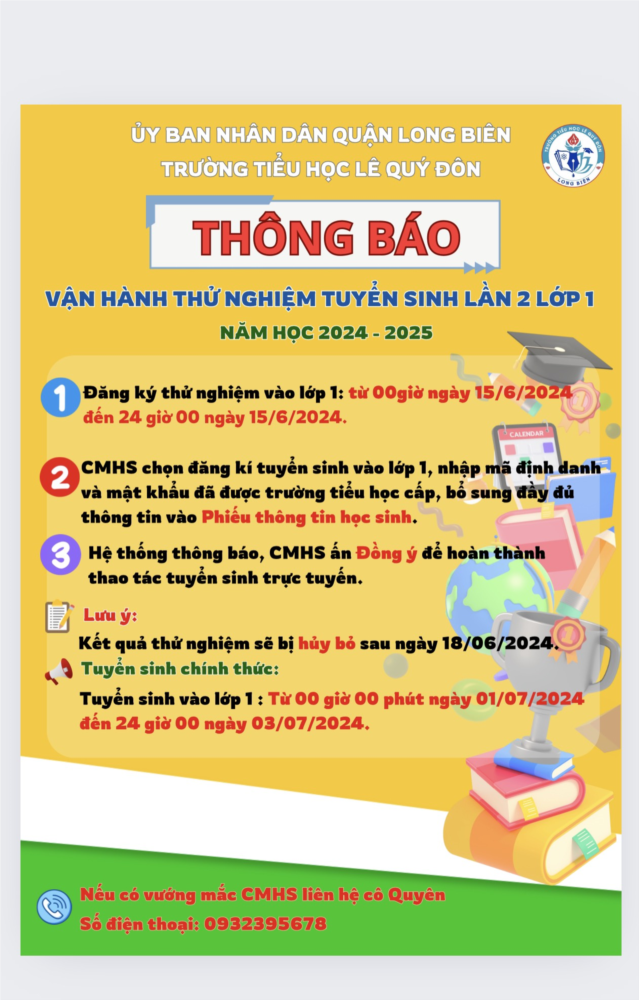 ỦY BAN NHÂN DÂN QUẬN LONG BIÊN
TRƯỜNG TIỂU HỌC LÊ QUÝ ĐÔN

LONG BIÊN

THÔNG BÁO

VẬN HÀNH THỬ NGHIỆM TUYỂN SINH LẦN 2 LỚP 1

NĂM HỌC 2024 - 2025

1 Đăng ký thử nghiệm vào lớp 1: từ 00giờ ngày 15/6/2024 đến 24 giờ 00 ngày 15/6/2024.

CALENDAR

2 CMHS chọn đăng kí tuyển sinh vào lớp 1, nhập mã định danh và mật khẩu đã được trường tiểu học cấp, bổ sung đầy đủ thông tin vào Phiếu thông tin học sinh.

3 Hệ thống thông báo, CMHS ấn Đồng ý để hoàn thành thao tác tuyển sinh trực tuyến.

Lưu ý:
Kết quả thử nghiệm sẽ bị hủy bỏ sau ngày 18/06/2024.

Tuyển sinh chính thức:
Tuyển sinh vào lớp 1 : Từ 00 giờ 00 phút ngày 01/07/2024 đến 24 giờ 00 ngày 03/07/2024.

Nếu có vướng mắc CMHS liên hệ cô Quyên
Số điện thoại: 0932395678